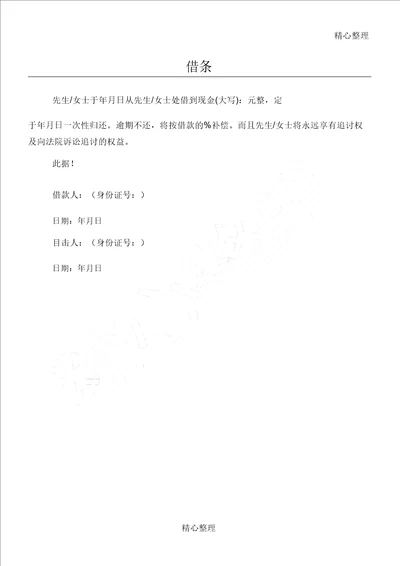 精心整理

借条

先生/女士于年月日从先生/女士处借到现金(大写)：元整，定

于年月日一次性归还。逾期不还，将按借款的%补偿。而且先生/女士将永远享有追讨权及向法院诉讼追讨的权益。

此据！

借款人：（身份证号：）

日期：年月日

目击人：（身份证号：）

日期：年月日

精心整理